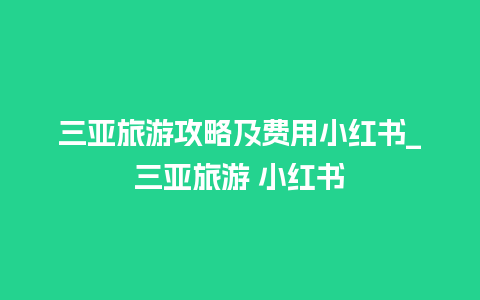 三亚旅游攻略及费用小红书_三亚旅游 小红书